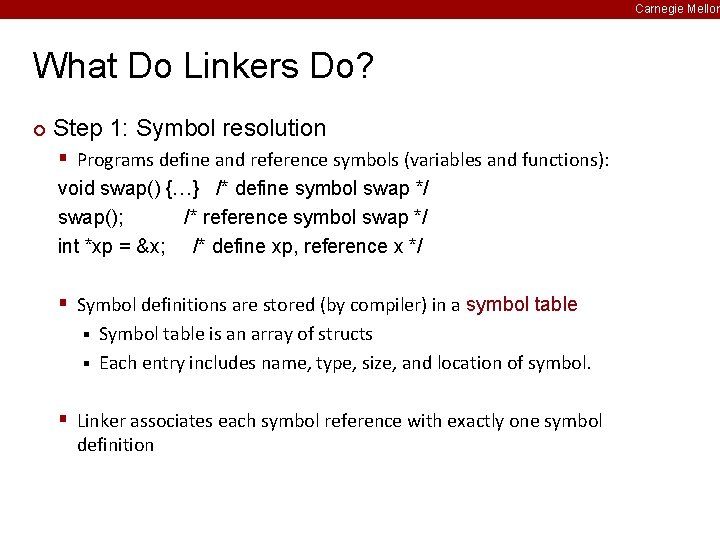 Carnegie Mellon

What Do Linkers Do?

Step 1: Symbol resolution

Programs define and reference symbols (variables and functions):

void swap() {…} /* define symbol swap */
swap(); /* reference symbol swap */
int *xp = &x; /* define xp, reference x */

Symbol definitions are stored (by compiler) in a symbol table

Symbol table is an array of structs

Each entry includes name, type, size, and location of symbol.

Linker associates each symbol reference with exactly one symbol definition